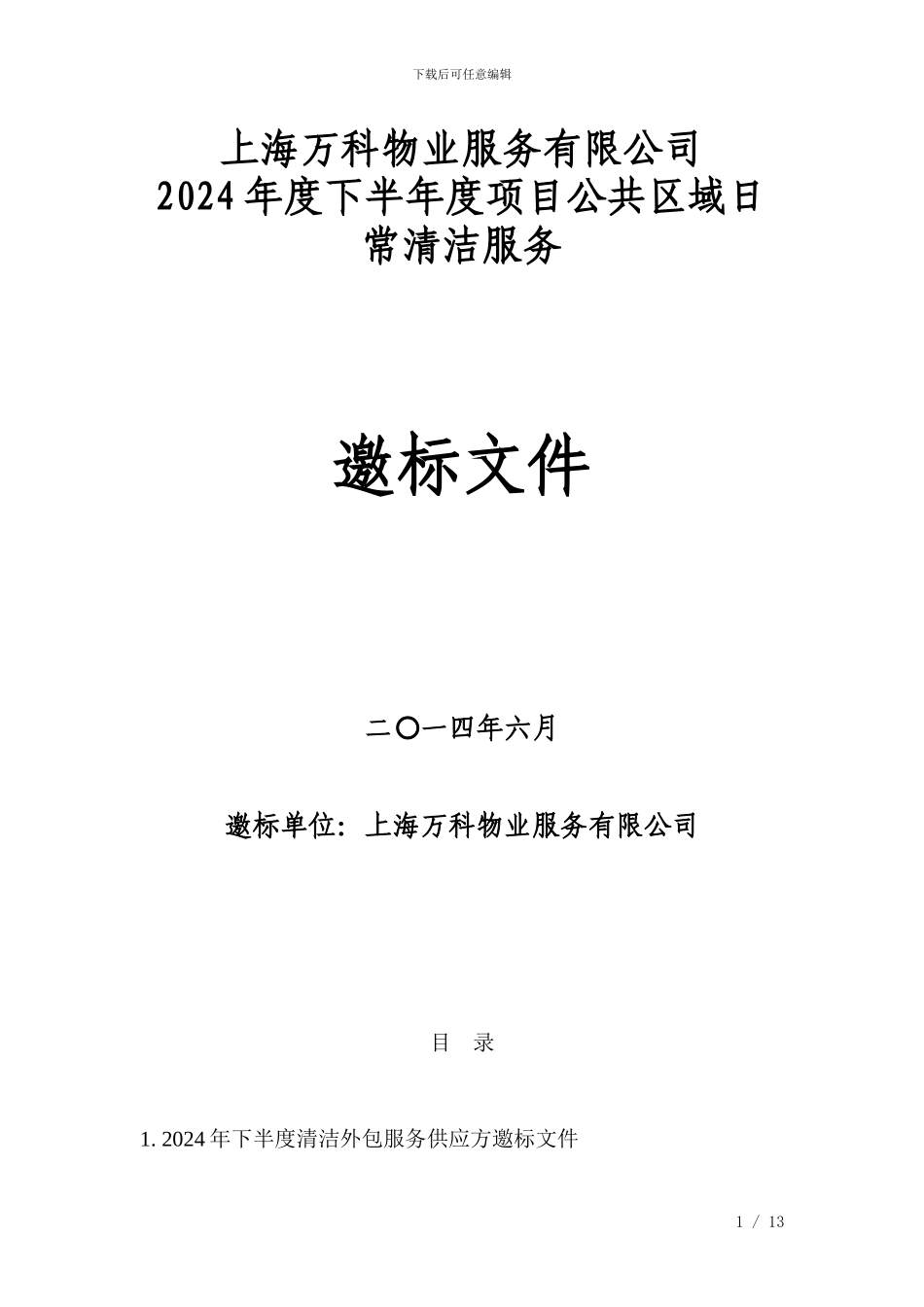 下载后可任意编辑

上海万科物业服务有限公司
2024年度下半年度项目公共区域日常清洁服务

邀标文件

二〇一四年六月

邀标单位：上海万科物业服务有限公司

目 录

1. 2024年下半度清洁外包服务供应方邀标文件

1 / 13